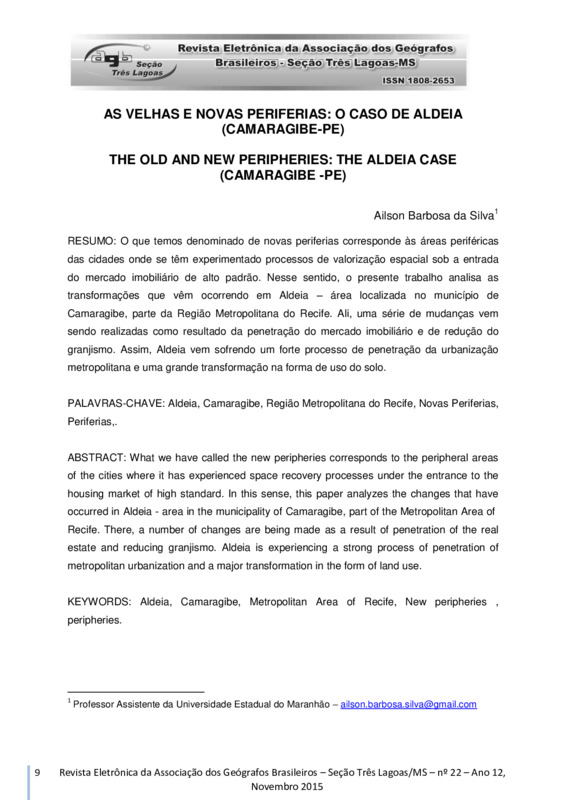 agb Seção Três Lagoas

Revista Eletrônica da Associação dos Geógrafos Brasileiros - Seção Três Lagoas-MS

ISSN 1808-2653

AS VELHAS E NOVAS PERIFERIAS: O CASO DE ALDEIA (CAMARAGIBE-PE)

THE OLD AND NEW PERIPHERIES: THE ALDEIA CASE (CAMARAGIBE -PE)

Ailson Barbosa da Silva$^1$

RESUMO: O que temos denominado de novas periferias corresponde às áreas periféricas das cidades onde se têm experimentado processos de valorização espacial sob a entrada do mercado imobiliário de alto padrão. Nesse sentido, o presente trabalho analisa as transformações que vêm ocorrendo em Aldeia – área localizada no município de Camaragibe, parte da Região Metropolitana do Recife. Ali, uma série de mudanças vem sendo realizadas como resultado da penetração do mercado imobiliário e de redução do granjismo. Assim, Aldeia vem sofrendo um forte processo de penetração da urbanização metropolitana e uma grande transformação na forma de uso do solo.

PALAVRAS-CHAVE: Aldeia, Camaragibe, Região Metropolitana do Recife, Novas Periferias, Periferias,.

ABSTRACT: What we have called the new peripheries corresponds to the peripheral areas of the cities where it has experienced space recovery processes under the entrance to the housing market of high standard. In this sense, this paper analyzes the changes that have occurred in Aldeia - area in the municipality of Camaragibe, part of the Metropolitan Area of Recife. There, a number of changes are being made as a result of penetration of the real estate and reducing granjismo. Aldeia is experiencing a strong process of penetration of metropolitan urbanization and a major transformation in the form of land use.

KEYWORDS: Aldeia, Camaragibe, Metropolitan Area of Recife, New peripheries , peripheries.

$^1$ Professor Assistente da Universidade Estadual do Maranhão – ailson.barbosa.silva@gmail.com

9 Revista Eletrônica da Associação dos Geógrafos Brasileiros – Seção Três Lagoas/MS – nº 22 – Ano 12, Novembro 2015